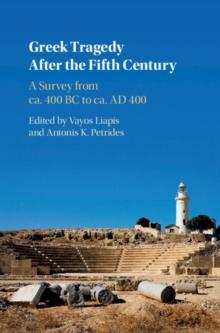 Greek Tragedy
After the Fifth Century

A Survey from
ca. 400 BC to ca. AD 400

Edited by Vayos Liapis
and Antonis K. Petrides